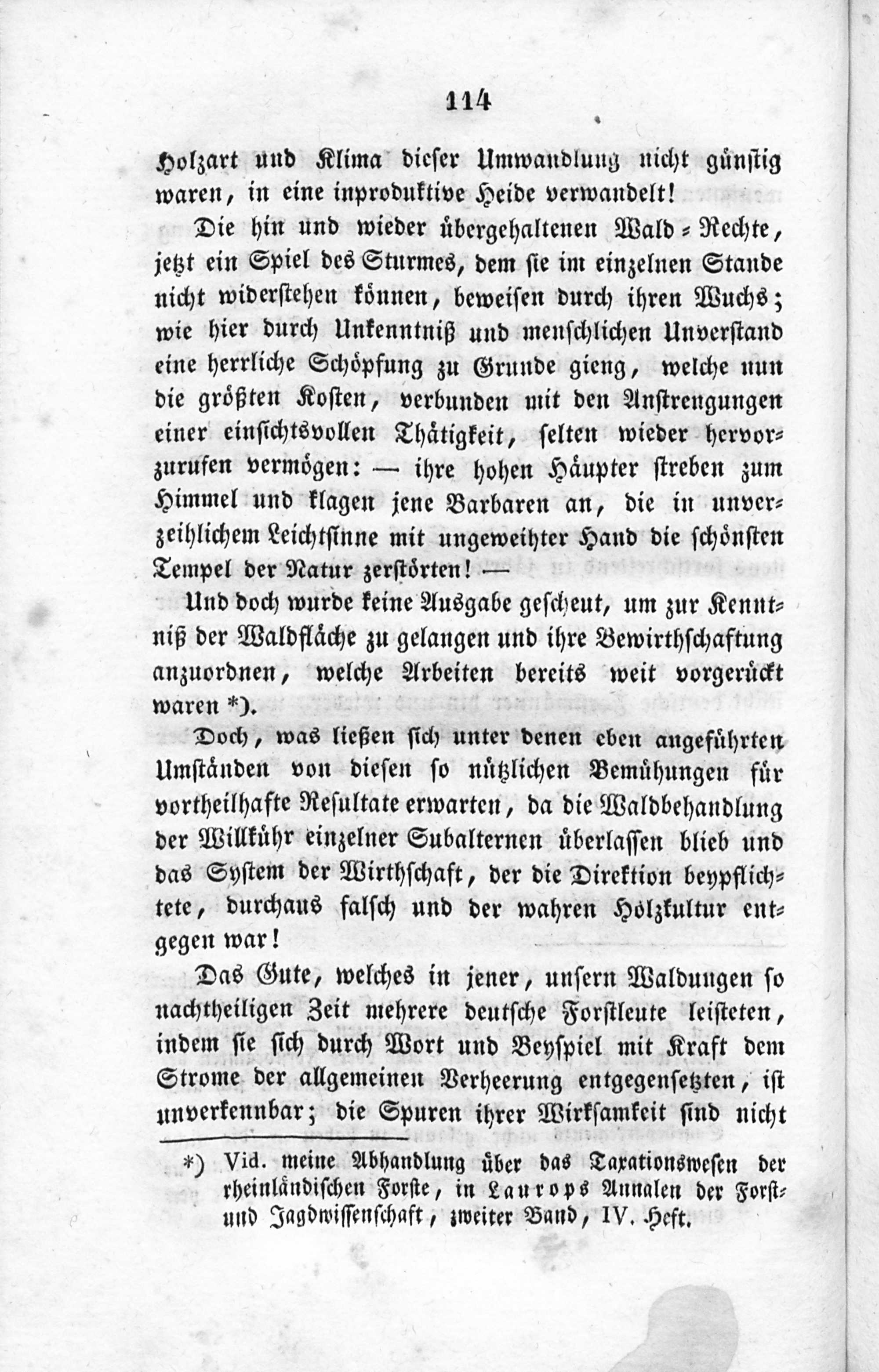 114

Holzart und Klima dieser Umwandlung nicht günstig waren, in eine inproduktive Heide verwandelt!

Die hin und wieder übergehaltenen Wald-Rechte, jetzt ein Spiel des Sturmes, dem sie im einzelnen Stande nicht widerstehen können, beweisen durch ihren Wuchs; wie hier durch Unkenntniß und menschlichen Unverstand eine herrliche Schöpfung zu Grunde gieng, welche nun die größten Kosten, verbunden mit den Anstrengungen einer einsichtsvollen Thätigkeit, selten wieder hervorzurufen vermögen: — ihre hohen Häupter streben zum Himmel und klagen jene Barbaren an, die in unverzeihlichem Leichtsinne mit ungeweihter Hand die schönsten Tempel der Natur zerstörten! —

Und doch wurde keine Ausgabe gescheut, um zur Kenntniß der Waldfläche zu gelangen und ihre Bewirthschaftung anzuordnen, welche Arbeiten bereits weit vorgerückt waren *).

Doch, was ließen sich unter denen eben angeführten Umständen von diesen so nützlichen Bemühungen für vortheilhafte Resultate erwarten, da die Waldbehandlung der Willkühr einzelner Subalternen überlassen blieb und das System der Wirthschaft, der die Direktion beypflichtete, durchaus falsch und der wahren Holzkultur entgegen war!

Das Gute, welches in jener, unsern Waldungen so nachtheiligen Zeit mehrere deutsche Forstleute leisteten, indem sie sich durch Wort und Beyspiel mit Kraft dem Strome der allgemeinen Verheerung entgegensetzten, ist unverkennbar; die Spuren ihrer Wirksamkeit sind nicht

*) Vid. meine Abhandlung über das Taxationswesen der rheinländischen Forste, in Laurops Annalen der Forst- und Jagdwissenschaft, zweiter Band, IV. Heft.